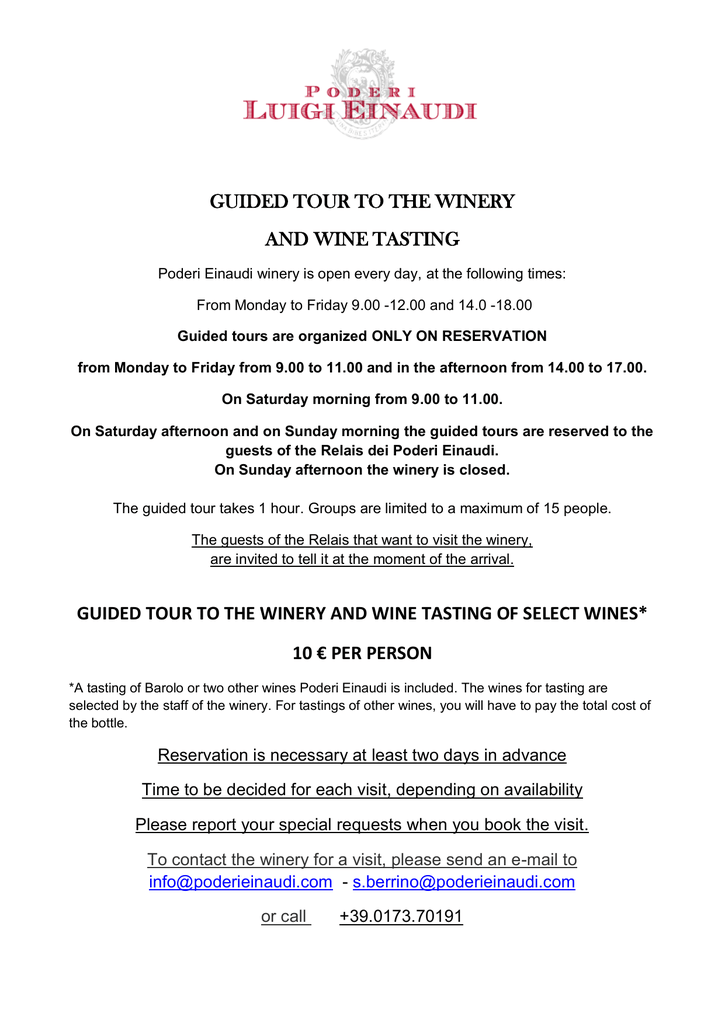 PODERI
LUIGI EINAUDI

GUIDED TOUR TO THE WINERY

AND WINE TASTING

Poderi Einaudi winery is open every day, at the following times:

From Monday to Friday 9.00 -12.00 and 14.0 -18.00

Guided tours are organized ONLY ON RESERVATION

from Monday to Friday from 9.00 to 11.00 and in the afternoon from 14.00 to 17.00.

On Saturday morning from 9.00 to 11.00.

On Saturday afternoon and on Sunday morning the guided tours are reserved to the guests of the Relais dei Poderi Einaudi.
On Sunday afternoon the winery is closed.

The guided tour takes 1 hour. Groups are limited to a maximum of 15 people.

The guests of the Relais that want to visit the winery, are invited to tell it at the moment of the arrival.

GUIDED TOUR TO THE WINERY AND WINE TASTING OF SELECT WINES*

10 € PER PERSON

*A tasting of Barolo or two other wines Poderi Einaudi is included. The wines for tasting are selected by the staff of the winery. For tastings of other wines, you will have to pay the total cost of the bottle.

Reservation is necessary at least two days in advance

Time to be decided for each visit, depending on availability

Please report your special requests when you book the visit.

To contact the winery for a visit, please send an e-mail to info@poderieinaudi.com - s.berrino@poderieinaudi.com

or call +39.0173.70191